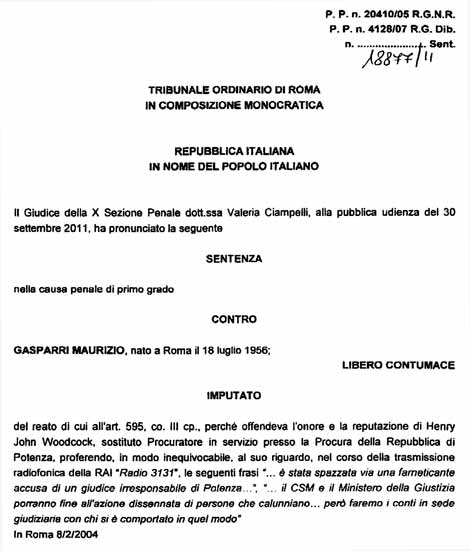 P. P. n. 20410/05 R.G.N.R.
P. P. n. 4128/07 R.G. Dib.
n. ..................... Sent.
18877/11

TRIBUNALE ORDINARIO DI ROMA
IN COMPOSIZIONE MONOCRATICA

REPUBBLICA ITALIANA
IN NOME DEL POPOLO ITALIANO

Il Giudice della X Sezione Penale dott.ssa Valeria Ciampelli, alla pubblica udienza del 30 settembre 2011, ha pronunciato la seguente

SENTENZA

nella causa penale di primo grado

CONTRO

GASPARRI MAURIZIO, nato a Roma il 18 luglio 1956;

LIBERO CONTUMACE

IMPUTATO

del reato di cui all'art. 595, co. III cp., perché offendeva l'onore e la reputazione di Henry John Woodcock, sostituto Procuratore in servizio presso la Procura della Repubblica di Potenza, proferendo, in modo inequivocabile, al suo riguardo, nel corso della trasmissione radiofonica della RAI "Radio 3131", le seguenti frasi "... è stata spazzata via una farneticante accusa di un giudice irresponsabile di Potenza...", "... il CSM e il Ministero della Giustizia porranno fine all'azione dissennata di persone che calunniano... però faremo i conti in sede giudiziaria con chi si è comportato in quel modo"
In Roma 8/2/2004